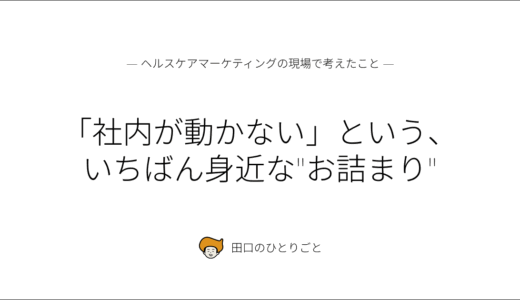 — ヘルスケアマーケティングの現場で考えたこと —

「社内が動かない」という、いちばん身近な"お詰まり"

田口のひとりごと